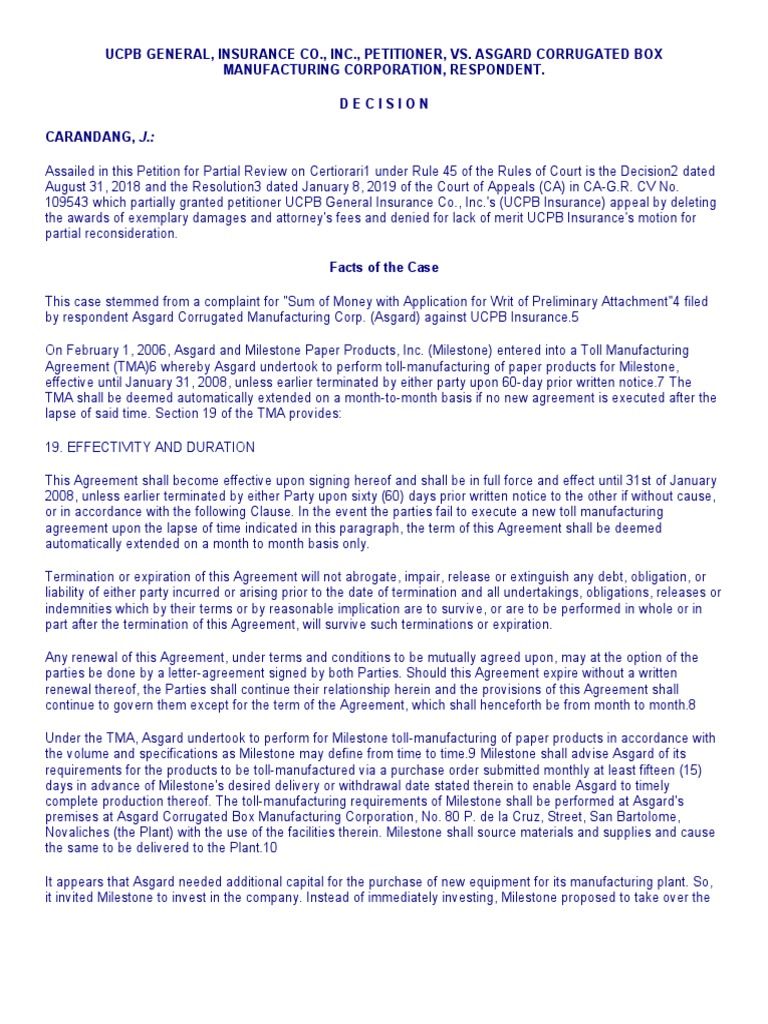 UCPB GENERAL, INSURANCE CO., INC., PETITIONER, VS. ASGARD CORRUGATED BOX MANUFACTURING CORPORATION, RESPONDENT.

D E C I S I O N

CARANDANG, J.:

Assailed in this Petition for Partial Review on Certiorari1 under Rule 45 of the Rules of Court is the Decision2 dated August 31, 2018 and the Resolution3 dated January 8, 2019 of the Court of Appeals (CA) in CA-G.R. CV No. 109543 which partially granted petitioner UCPB General Insurance Co., Inc.'s (UCPB Insurance) appeal by deleting the awards of exemplary damages and attorney's fees and denied for lack of merit UCPB Insurance's motion for partial reconsideration.

Facts of the Case

This case stemmed from a complaint for "Sum of Money with Application for Writ of Preliminary Attachment"4 filed by respondent Asgard Corrugated Manufacturing Corp. (Asgard) against UCPB Insurance.5

On February 1, 2006, Asgard and Milestone Paper Products, Inc. (Milestone) entered into a Toll Manufacturing Agreement (TMA)6 whereby Asgard undertook to perform toll-manufacturing of paper products for Milestone, effective until January 31, 2008, unless earlier terminated by either party upon 60-day prior written notice.7 The TMA shall be deemed automatically extended on a month-to-month basis if no new agreement is executed after the lapse of said time. Section 19 of the TMA provides:

19. EFFECTIVITY AND DURATION

This Agreement shall become effective upon signing hereof and shall be in full force and effect until 31st of January 2008, unless earlier terminated by either Party upon sixty (60) days prior written notice to the other if without cause, or in accordance with the following Clause. In the event the parties fail to execute a new toll manufacturing agreement upon the lapse of time indicated in this paragraph, the term of this Agreement shall be deemed automatically extended on a month to month basis only.

Termination or expiration of this Agreement will not abrogate, impair, release or extinguish any debt, obligation, or liability of either party incurred or arising prior to the date of termination and all undertakings, obligations, releases or indemnities which by their terms or by reasonable implication are to survive, or are to be performed in whole or in part after the termination of this Agreement, will survive such terminations or expiration.

Any renewal of this Agreement, under terms and conditions to be mutually agreed upon, may at the option of the parties be done by a letter-agreement signed by both Parties. Should this Agreement expire without a written renewal thereof, the Parties shall continue their relationship herein and the provisions of this Agreement shall continue to govern them except for the term of the Agreement, which shall henceforth be from month to month.8

Under the TMA, Asgard undertook to perform for Milestone toll-manufacturing of paper products in accordance with the volume and specifications as Milestone may define from time to time.9 Milestone shall advise Asgard of its requirements for the products to be toll-manufactured via a purchase order submitted monthly at least fifteen (15) days in advance of Milestone's desired delivery or withdrawal date stated therein to enable Asgard to timely complete production thereof. The toll-manufacturing requirements of Milestone shall be performed at Asgard's premises at Asgard Corrugated Box Manufacturing Corporation, No. 80 P. de la Cruz, Street, San Bartolome, Novaliches (the Plant) with the use of the facilities therein. Milestone shall source materials and supplies and cause the same to be delivered to the Plant.10

It appears that Asgard needed additional capital for the purchase of new equipment for its manufacturing plant. So, it invited Milestone to invest in the company. Instead of immediately investing, Milestone proposed to take over the